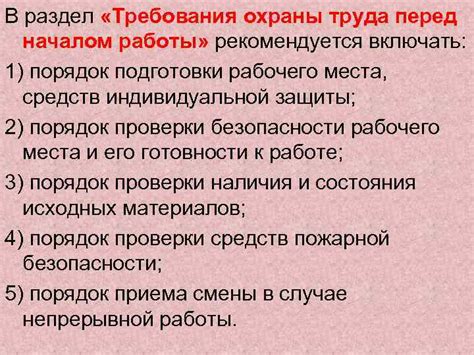 В раздел «Требования охраны труда перед началом работы» рекомендуется включать:

1) порядок подготовки рабочего места, средств индивидуальной защиты;

2) порядок проверки безопасности рабочего места и его готовности к работе;

3) порядок проверки наличия и состояния исходных материалов;

4) порядок проверки средств пожарной безопасности;

5) порядок приема смены в случае непрерывной работы.